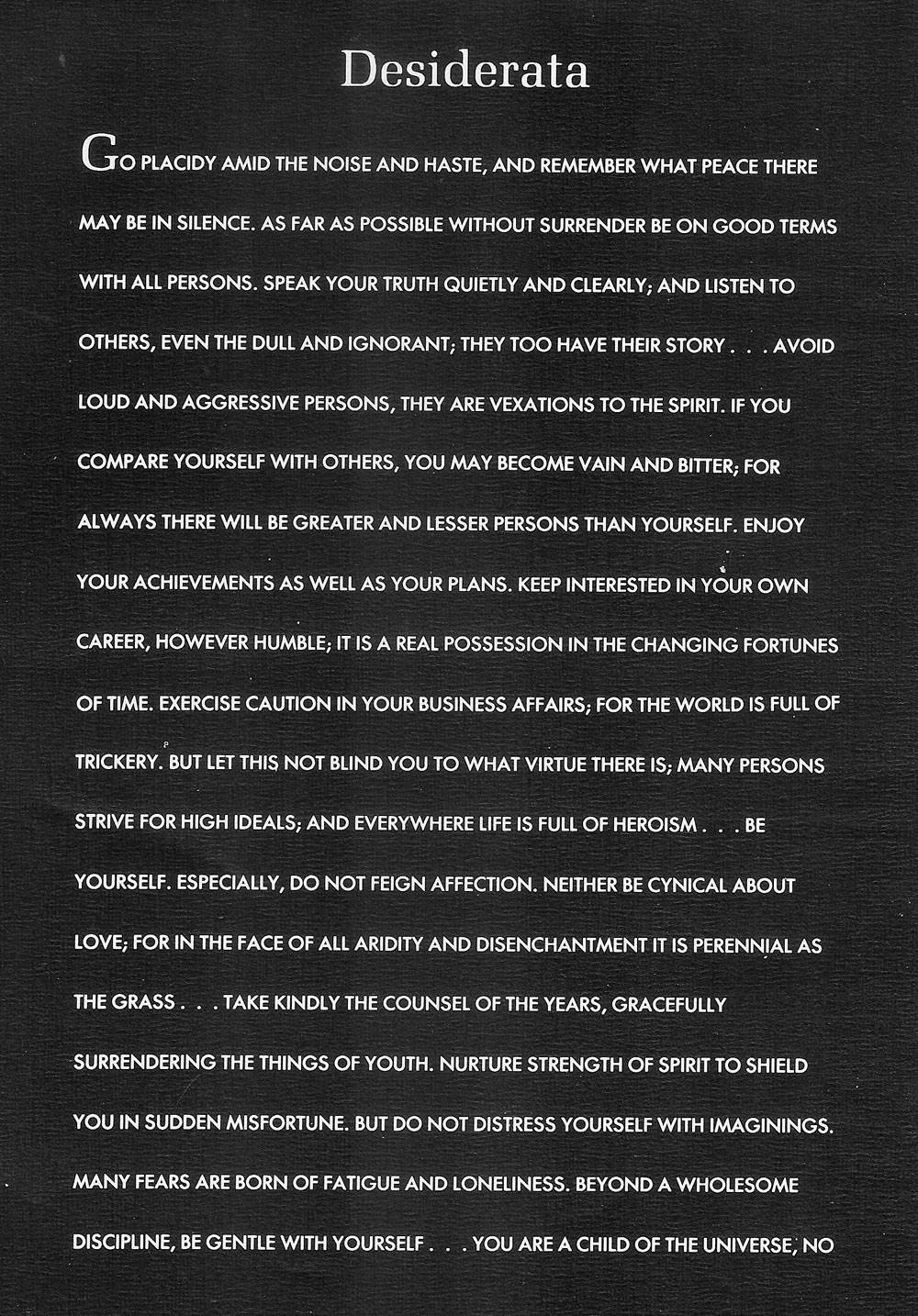 Desiderata

GO PLACIDY AMID THE NOISE AND HASTE, AND REMEMBER WHAT PEACE THERE MAY BE IN SILENCE. AS FAR AS POSSIBLE WITHOUT SURRENDER BE ON GOOD TERMS WITH ALL PERSONS. SPEAK YOUR TRUTH QUIETLY AND CLEARLY; AND LISTEN TO OTHERS, EVEN THE DULL AND IGNORANT; THEY TOO HAVE THEIR STORY . . . AVOID LOUD AND AGGRESSIVE PERSONS, THEY ARE VEXATIONS TO THE SPIRIT. IF YOU COMPARE YOURSELF WITH OTHERS, YOU MAY BECOME VAIN AND BITTER; FOR ALWAYS THERE WILL BE GREATER AND LESSER PERSONS THAN YOURSELF. ENJOY YOUR ACHIEVEMENTS AS WELL AS YOUR PLANS. KEEP INTERESTED IN YOUR OWN CAREER, HOWEVER HUMBLE; IT IS A REAL POSSESSION IN THE CHANGING FORTUNES OF TIME. EXERCISE CAUTION IN YOUR BUSINESS AFFAIRS; FOR THE WORLD IS FULL OF TRICKERY. BUT LET THIS NOT BLIND YOU TO WHAT VIRTUE THERE IS; MANY PERSONS STRIVE FOR HIGH IDEALS; AND EVERYWHERE LIFE IS FULL OF HEROISM . . . BE YOURSELF. ESPECIALLY, DO NOT FEIGN AFFECTION. NEITHER BE CYNICAL ABOUT LOVE; FOR IN THE FACE OF ALL ARIDITY AND DISENCHANTMENT IT IS PERENNIAL AS THE GRASS . . . TAKE KINDLY THE COUNSEL OF THE YEARS, GRACEFULLY SURRENDERING THE THINGS OF YOUTH. NURTURE STRENGTH OF SPIRIT TO SHIELD YOU IN SUDDEN MISFORTUNE. BUT DO NOT DISTRESS YOURSELF WITH IMAGININGS. MANY FEARS ARE BORN OF FATIGUE AND LONELINESS. BEYOND A WHOLESOME DISCIPLINE, BE GENTLE WITH YOURSELF . . . YOU ARE A CHILD OF THE UNIVERSE, NO